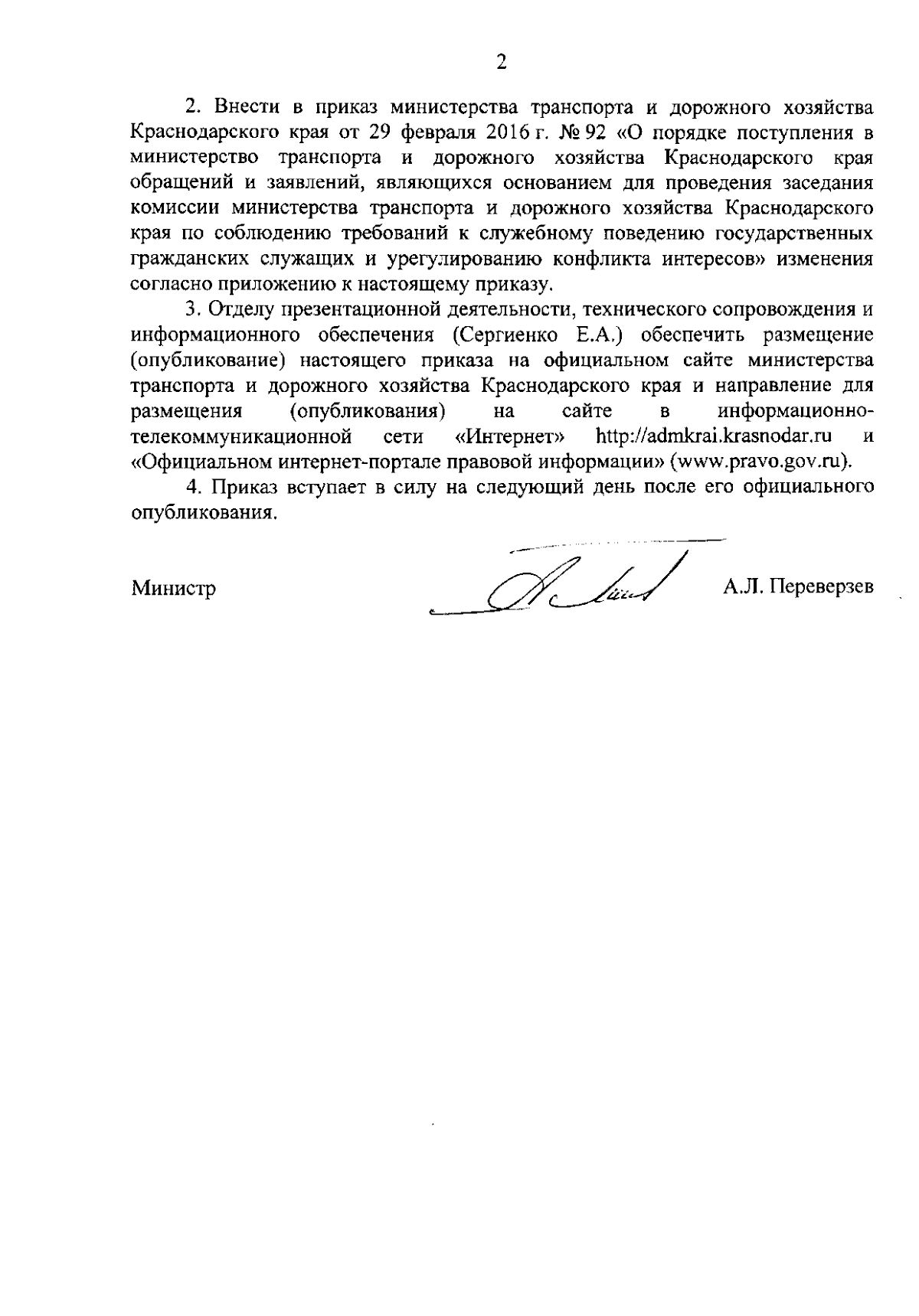 2

2. Внести в приказ министерства транспорта и дорожного хозяйства Краснодарского края от 29 февраля 2016 г. № 92 «О порядке поступления в министерство транспорта и дорожного хозяйства Краснодарского края обращений и заявлений, являющихся основанием для проведения заседания комиссии министерства транспорта и дорожного хозяйства Краснодарского края по соблюдению требований к служебному поведению государственных гражданских служащих и урегулированию конфликта интересов» изменения согласно приложению к настоящему приказу.

3. Отделу презентационной деятельности, технического сопровождения и информационного обеспечения (Сергиенко Е.А.) обеспечить размещение (опубликование) настоящего приказа на официальном сайте министерства транспорта и дорожного хозяйства Краснодарского края и направление для размещения (опубликования) на сайте в информационно-телекоммуникационной сети «Интернет» http://admkrai.krasnodar.ru и «Официальном интернет-портале правовой информации» (www.pravo.gov.ru).

4. Приказ вступает в силу на следующий день после его официального опубликования.

Министр А.Л. Переверзев